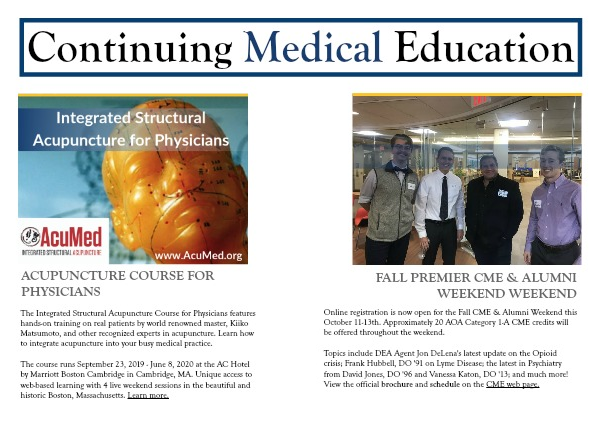 Continuing Medical Education

Integrated Structural Acupuncture for Physicians

AcuMed
INTEGRATED STRUCTURAL ACUPUNCTURE

www.AcuMed.org

ACUPUNCTURE COURSE FOR PHYSICIANS

The Integrated Structural Acupuncture Course for Physicians features hands-on training on real patients by world renowned master, Kiiko Matsumoto, and other recognized experts in acupuncture. Learn how to integrate acupuncture into your busy medical practice.

The course runs September 23, 2019 - June 8, 2020 at the AC Hotel by Marriott Boston Cambridge in Cambridge, MA. Unique access to web-based learning with 4 live weekend sessions in the beautiful and historic Boston, Massachusetts. Learn more.

FALL PREMIER CME & ALUMNI WEEKEND WEEKEND

Online registration is now open for the Fall CME & Alumni Weekend this October 11-13th. Approximately 20 AOA Category 1-A CME credits will be offered throughout the weekend.

Topics include DEA Agent Jon DeLena's latest update on the Opioid crisis; Frank Hubbell, DO '91 on Lyme Disease; the latest in Psychiatry from David Jones, DO '96 and Vanessa Katon, DO '13; and much more! View the official brochure and schedule on the CME web page.